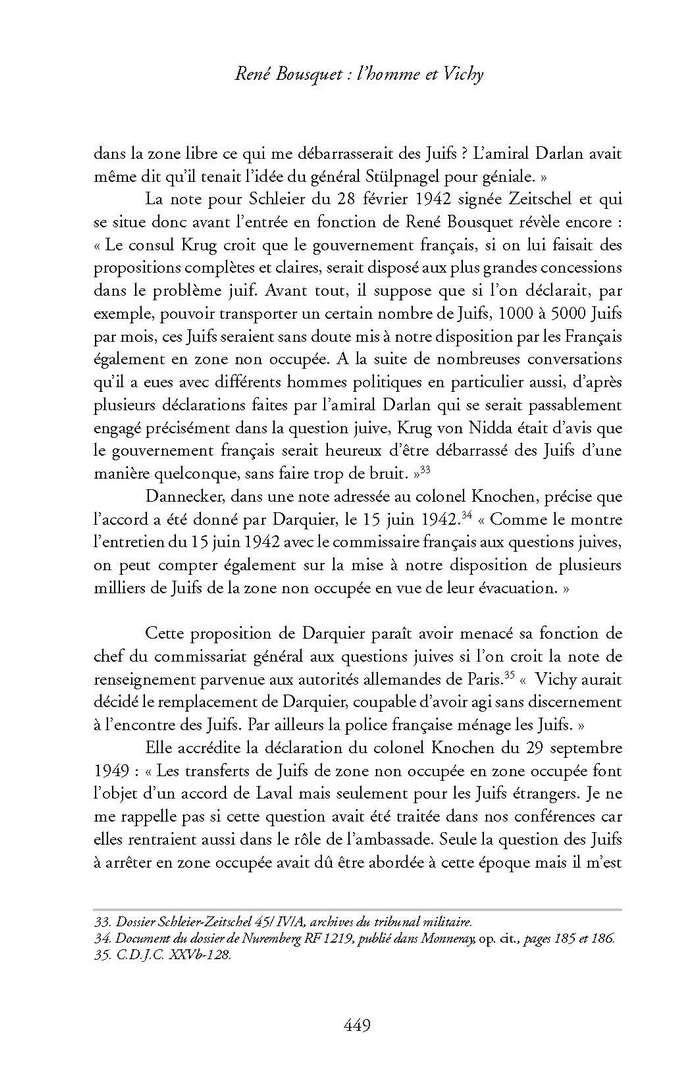 René Bousquet : l'homme et Vichy

dans la zone libre ce qui me débarrasserait des Juifs ? L'amiral Darlan avait même dit qu'il tenait l'idée du général Stülpnagel pour géniale. »

La note pour Schleier du 28 février 1942 signée Zeitschel et qui se situe donc avant l'entrée en fonction de René Bousquet révèle encore : « Le consul Krug croit que le gouvernement français, si on lui faisait des propositions complètes et claires, serait disposé aux plus grandes concessions dans le problème juif. Avant tout, il suppose que si l'on déclarait, par exemple, pouvoir transporter un certain nombre de Juifs, 1000 à 5000 Juifs par mois, ces Juifs seraient sans doute mis à notre disposition par les Français également en zone non occupée. A la suite de nombreuses conversations qu'il a eues avec différents hommes politiques en particulier aussi, d'après plusieurs déclarations faites par l'amiral Darlan qui se serait passablement engagé précisément dans la question juive, Krug von Nidda était d'avis que le gouvernement français serait heureux d'être débarrassé des Juifs d'une manière quelconque, sans faire trop de bruit. »$^{33}$

Dannecker, dans une note adressée au colonel Knochen, précise que l'accord a été donné par Darquier, le 15 juin 1942.$^{34}$ « Comme le montre l'entretien du 15 juin 1942 avec le commissaire français aux questions juives, on peut compter également sur la mise à notre disposition de plusieurs milliers de Juifs de la zone non occupée en vue de leur évacuation. »

Cette proposition de Darquier paraît avoir menacé sa fonction de chef du commissariat général aux questions juives si l'on croit la note de renseignement parvenue aux autorités allemandes de Paris.$^{35}$ « Vichy aurait décidé le remplacement de Darquier, coupable d'avoir agi sans discernement à l'encontre des Juifs. Par ailleurs la police française ménage les Juifs. »

Elle accrédite la déclaration du colonel Knochen du 29 septembre 1949 : « Les transferts de Juifs de zone non occupée en zone occupée font l'objet d'un accord de Laval mais seulement pour les Juifs étrangers. Je ne me rappelle pas si cette question avait été traitée dans nos conférences car elles rentraient aussi dans le rôle de l'ambassade. Seule la question des Juifs à arrêter en zone occupée avait dû être abordée à cette époque mais il m'est

33. Dossier Schleier-Zeitschel 45/ IV/A, archives du tribunal militaire.
34. Document du dossier de Nuremberg RF 1219, publié dans Monneray, op. cit., pages 185 et 186.
35. C.D.J.C. XXVb-128.

449